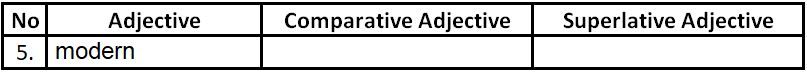 | No | Adjective | Comparative Adjective | Superlative Adjective |
|---|---|---|---|
| 5. | modern | | |